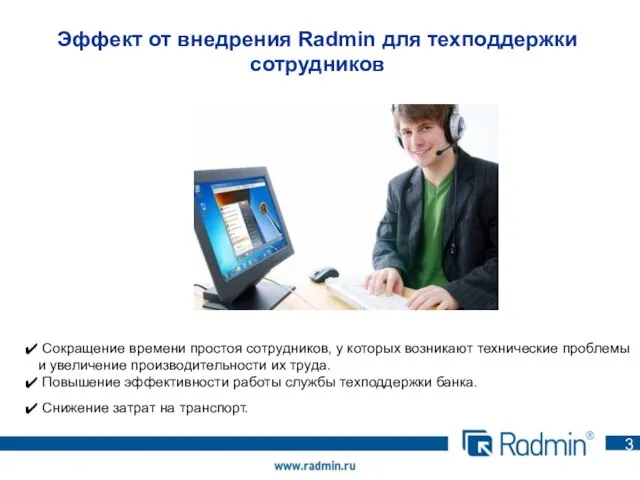 Эффект от внедрения Radmin для техподдержки сотрудников

✔ Сокращение времени простоя сотрудников, у которых возникают технические проблемы и увеличение производительности их труда.
✔ Повышение эффективности работы службы техподдержки банка.
✔ Снижение затрат на транспорт.

Radmin®

3

www.radmin.ru